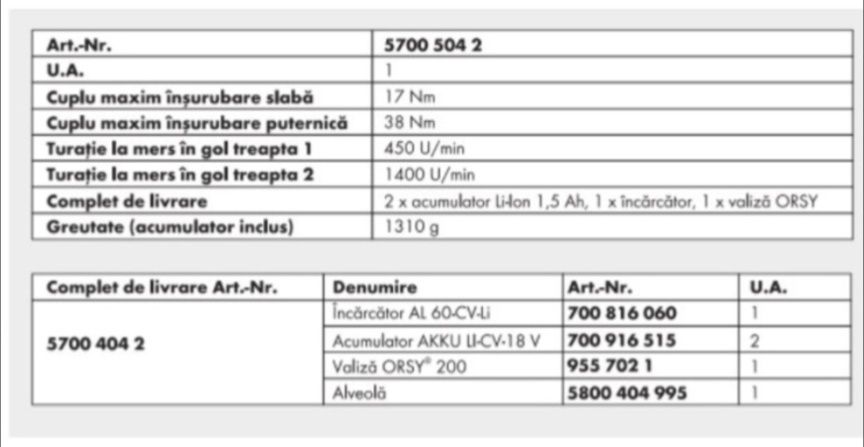 | Art.-Nr. | 5700 504 2 |
|---|---|
| U.A. | 1 |
| Cuplu maxim înșurubare slabă | 17 Nm |
| Cuplu maxim înșurubare puternică | 38 Nm |
| Turație la mers în gol treapta 1 | 450 U/min |
| Turație la mers în gol treapta 2 | 1400 U/min |
| Complet de livrare | 2 x acumulator Li-Ion 1,5 Ah, 1 x încărcător, 1 x valiză ORSY |
| Greutate (acumulator inclus) | 1310 g |

| Complet de livrare Art.-Nr. | Denumire | Art.-Nr. | U.A. |
|---|---|---|---|
| 5700 404 2 | Încărcător AL 60-CV-Li | 700 816 060 | 1 |
| | Acumulator AKKU LI-CV-18 V | 700 916 515 | 2 |
| | Valiză ORSY® 200 | 955 702 1 | 1 |
| | Alveolă | 5800 404 995 | 1 |